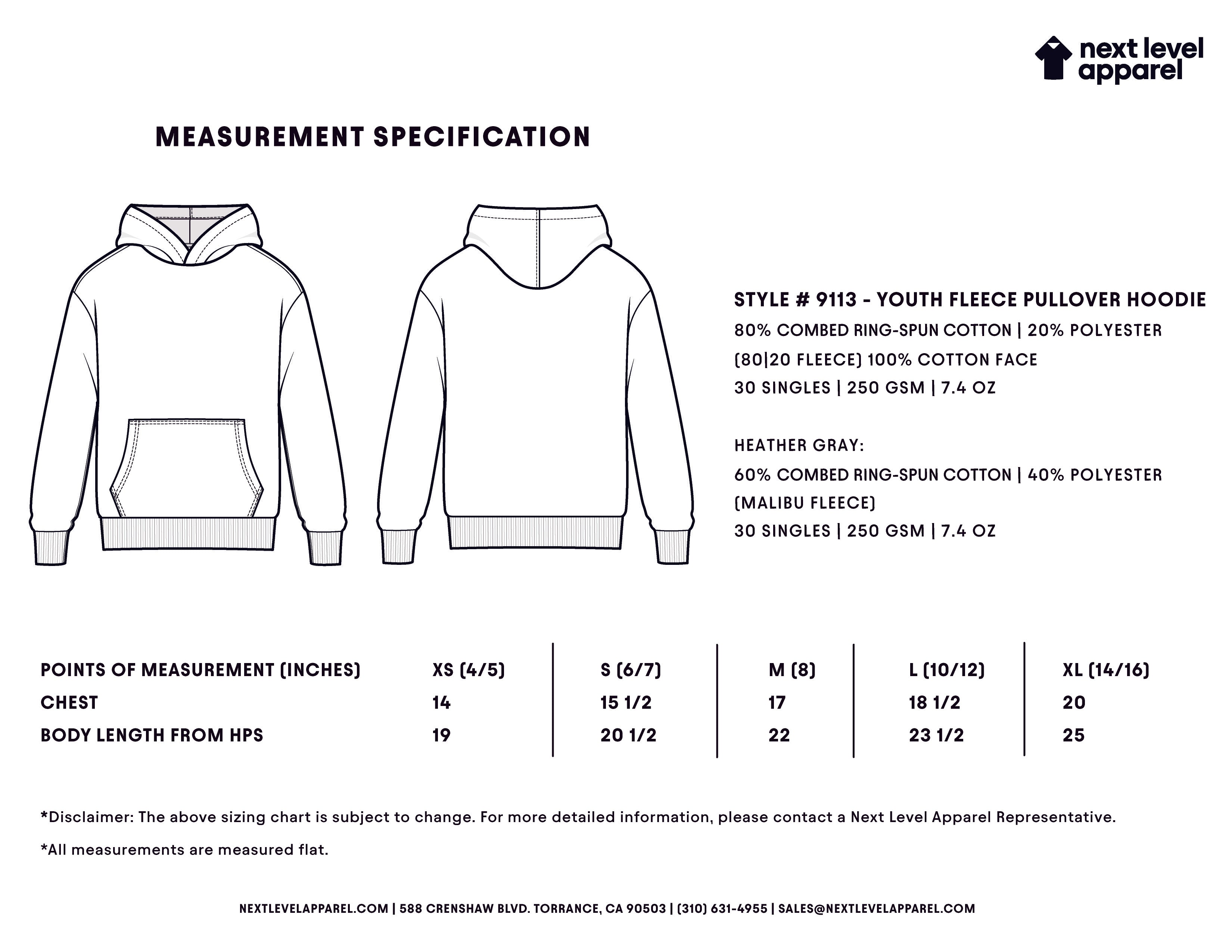 next level apparel

MEASUREMENT SPECIFICATION

STYLE # 9113 - YOUTH FLEECE PULLOVER HOODIE
80% COMBED RING-SPUN COTTON | 20% POLYESTER
(80|20 FLEECE) 100% COTTON FACE
30 SINGLES | 250 GSM | 7.4 OZ

HEATHER GRAY:
60% COMBED RING-SPUN COTTON | 40% POLYESTER
(MALIBU FLEECE)
30 SINGLES | 250 GSM | 7.4 OZ

| POINTS OF MEASUREMENT (INCHES) | XS (4/5) | S (6/7) | M (8) | L (10/12) | XL (14/16) |
|---|---|---|---|---|---|
| CHEST | 14 | 15 1/2 | 17 | 18 1/2 | 20 |
| BODY LENGTH FROM HPS | 19 | 20 1/2 | 22 | 23 1/2 | 25 |

*Disclaimer: The above sizing chart is subject to change. For more detailed information, please contact a Next Level Apparel Representative.

*All measurements are measured flat.

NEXTLEVELAPPAREL.COM | 588 CRENSHAW BLVD. TORRANCE, CA 90503 | (310) 631-4955 | SALES@NEXTLEVELAPPAREL.COM